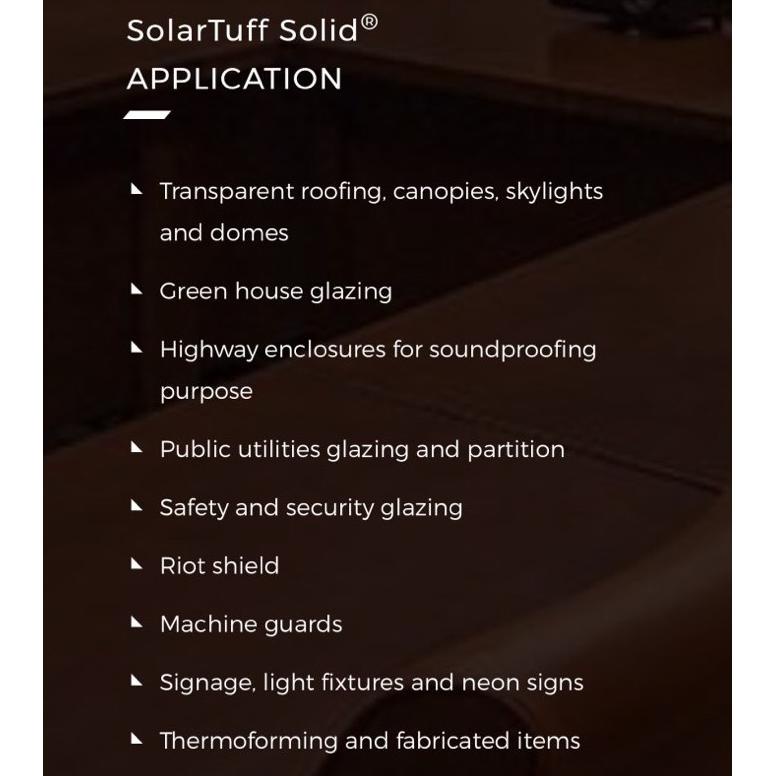 SolarTuff Solid®
APPLICATION

Transparent roofing, canopies, skylights and domes

Green house glazing

Highway enclosures for soundproofing purpose

Public utilities glazing and partition

Safety and security glazing

Riot shield

Machine guards

Signage, light fixtures and neon signs

Thermoforming and fabricated items